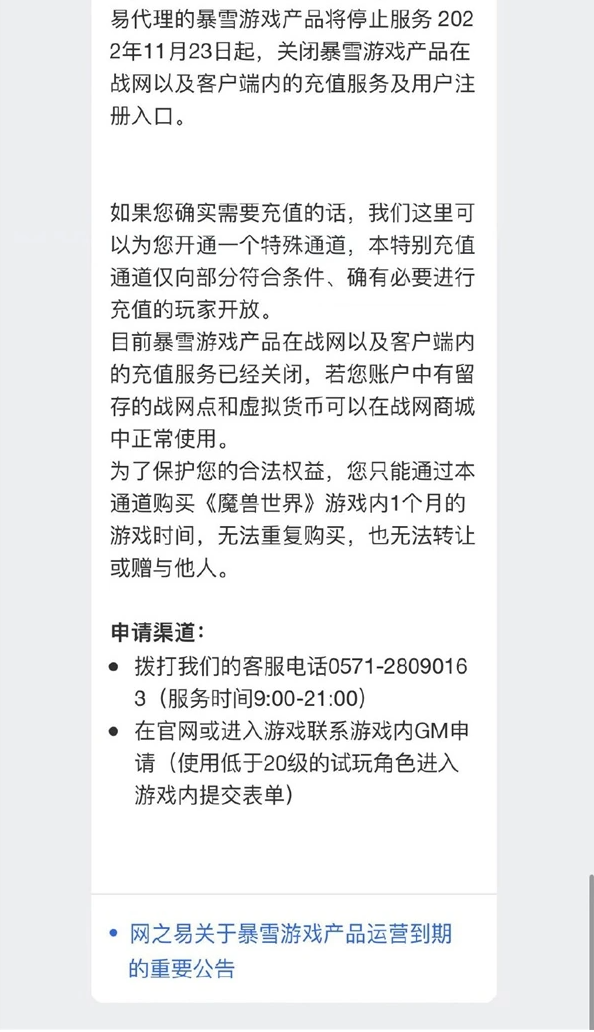 易代理的暴雪游戏产品将停止服务 2022年11月23日起，关闭暴雪游戏产品在战网以及客户端内的充值服务及用户注册入口。

如果您确实需要充值的话，我们这里可以为您开通一个特殊通道，本特别充值通道仅向部分符合条件、确有必要进行充值的玩家开放。
目前暴雪游戏产品在战网以及客户端内的充值服务已经关闭，若您账户中有留存的战网点和虚拟货币可以在战网商城中正常使用。
为了保护您的合法权益，您只能通过本通道购买《魔兽世界》游戏内1个月的游戏时间，无法重复购买，也无法转让或赠与他人。

申请渠道：
• 拨打我们的客服电话0571-28090163（服务时间9:00-21:00）
• 在官网或进入游戏联系游戏内GM申请（使用低于20级的试玩角色进入游戏内提交表单）

• 网之易关于暴雪游戏产品运营到期的重要公告